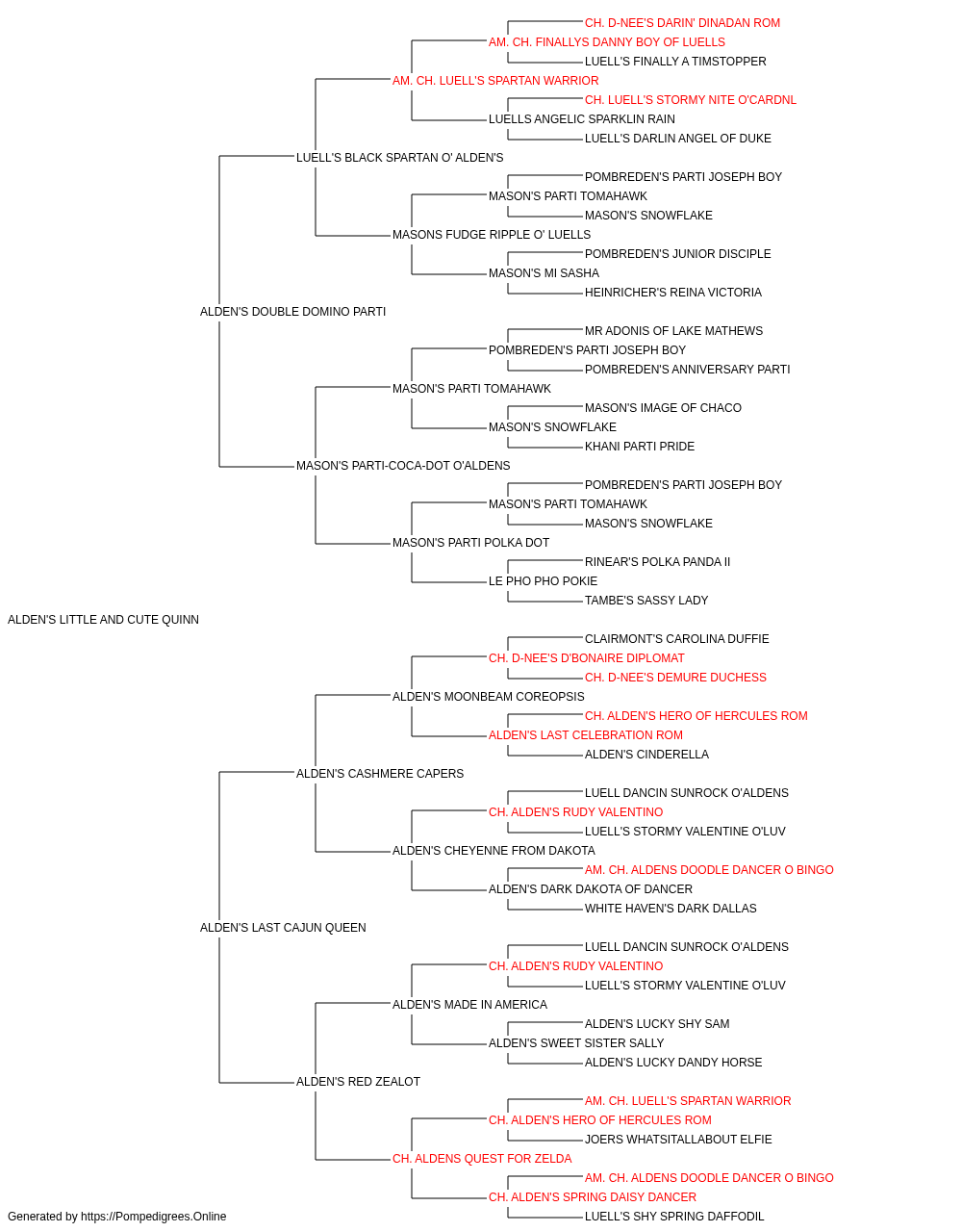 CH. D-NEE'S DARIN' DINADAN ROM
AM. CH. FINALLYS DANNY BOY OF LUELLS
LUELL'S FINALLY A TIMSTOPPER
AM. CH. LUELL'S SPARTAN WARRIOR
CH. LUELL'S STORMY NITE O'CARDNL
LUELLS ANGELIC SPARKLIN RAIN
LUELL'S DARLIN ANGEL OF DUKE
LUELL'S BLACK SPARTAN O' ALDEN'S
POMBREDEN'S PARTI JOSEPH BOY
MASON'S PARTI TOMAHAWK
MASON'S SNOWFLAKE
MASONS FUDGE RIPPLE O' LUELLS
POMBREDEN'S JUNIOR DISCIPLE
MASON'S MI SASHA
HEINRICHER'S REINA VICTORIA
ALDEN'S DOUBLE DOMINO PARTI
MR ADONIS OF LAKE MATHEWS
POMBREDEN'S PARTI JOSEPH BOY
POMBREDEN'S ANNIVERSARY PARTI
MASON'S PARTI TOMAHAWK
MASON'S IMAGE OF CHACO
MASON'S SNOWFLAKE
KHANI PARTI PRIDE
MASON'S PARTI-COCA-DOT O'ALDENS
POMBREDEN'S PARTI JOSEPH BOY
MASON'S PARTI TOMAHAWK
MASON'S SNOWFLAKE
MASON'S PARTI POLKA DOT
RINEAR'S POLKA PANDA II
LE PHO PHO POKIE
TAMBE'S SASSY LADY
ALDEN'S LITTLE AND CUTE QUINN
CLAIRMONT'S CAROLINA DUFFIE
CH. D-NEE'S D'BONAIRE DIPLOMAT
CH. D-NEE'S DEMURE DUCHESS
ALDEN'S MOONBEAM COREOPSIS
CH. ALDEN'S HERO OF HERCULES ROM
ALDEN'S LAST CELEBRATION ROM
ALDEN'S CINDERELLA
ALDEN'S CASHMERE CAPERS
LUELL DANCIN SUNROCK O'ALDENS
CH. ALDEN'S RUDY VALENTINO
LUELL'S STORMY VALENTINE O'LUV
ALDEN'S CHEYENNE FROM DAKOTA
AM. CH. ALDENS DOODLE DANCER O BINGO
ALDEN'S DARK DAKOTA OF DANCER
WHITE HAVEN'S DARK DALLAS
ALDEN'S LAST CAJUN QUEEN
LUELL DANCIN SUNROCK O'ALDENS
CH. ALDEN'S RUDY VALENTINO
LUELL'S STORMY VALENTINE O'LUV
ALDEN'S MADE IN AMERICA
ALDEN'S LUCKY SHY SAM
ALDEN'S SWEET SISTER SALLY
ALDEN'S LUCKY DANDY HORSE
ALDEN'S RED ZEALOT
AM. CH. LUELL'S SPARTAN WARRIOR
CH. ALDEN'S HERO OF HERCULES ROM
JOERS WHATSITALLABOUT ELFIE
CH. ALDENS QUEST FOR ZELDA
AM. CH. ALDENS DOODLE DANCER O BINGO
CH. ALDEN'S SPRING DAISY DANCER
LUELL'S SHY SPRING DAFFODIL
Generated by https://Pompedigrees.Online